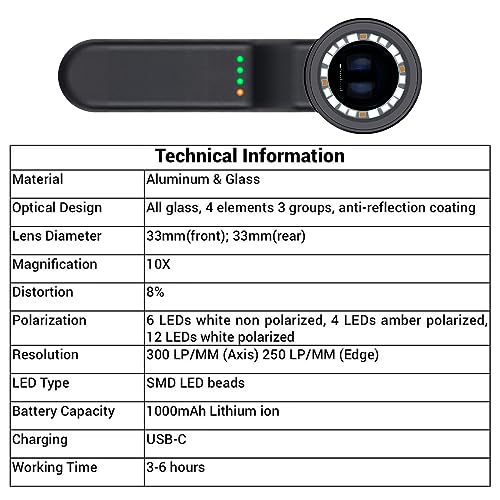 | Technical Information | |
|---|---|
| Material | Aluminum & Glass |
| Optical Design | All glass, 4 elements 3 groups, anti-reflection coating |
| Lens Diameter | 33mm(front); 33mm(rear) |
| Magnification | 10X |
| Distortion | 8% |
| Polarization | 6 LEDs white non polarized, 4 LEDs amber polarized, 12 LEDs white polarized |
| Resolution | 300 LP/MM (Axis) 250 LP/MM (Edge) |
| LED Type | SMD LED beads |
| Battery Capacity | 1000mAh Lithium ion |
| Charging | USB-C |
| Working Time | 3-6 hours |